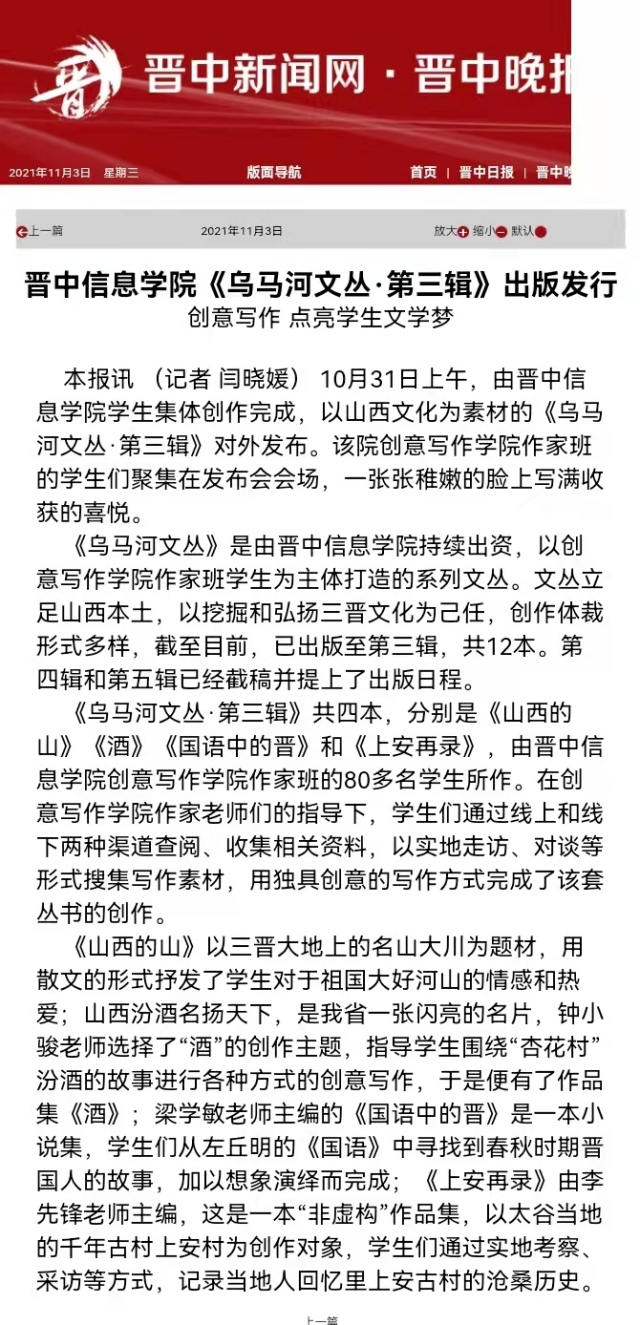 晋中新闻网 · 晋中晚报

2021年11月3日 星期三　　版面导航　　首页 | 晋中日报 | 晋中晚

上一篇　　2021年11月3日　　放大 缩小 默认

晋中信息学院《乌马河文丛·第三辑》出版发行
创意写作 点亮学生文学梦

本报讯 （记者 闫晓媛） 10月31日上午，由晋中信息学院学生集体创作完成，以山西文化为素材的《乌马河文丛·第三辑》对外发布。该院创意写作学院作家班的学生们聚集在发布会会场，一张张稚嫩的脸上写满收获的喜悦。

《乌马河文丛》是由晋中信息学院持续出资，以创意写作学院作家班学生为主体打造的系列文丛。文丛立足山西本土，以挖掘和弘扬三晋文化为己任，创作体裁形式多样，截至目前，已出版至第三辑，共12本。第四辑和第五辑已经截稿并提上了出版日程。

《乌马河文丛·第三辑》共四本，分别是《山西的山》《酒》《国语中的晋》和《上安再录》，由晋中信息学院创意写作学院作家班的80多名学生所作。在创意写作学院作家老师们的指导下，学生们通过线上和线下两种渠道查阅、收集相关资料，以实地走访、对谈等形式搜集写作素材，用独具创意的写作方式完成了该套丛书的创作。

《山西的山》以三晋大地上的名山大川为题材，用散文的形式抒发了学生对于祖国大好河山的情感和热爱；山西汾酒名扬天下，是我省一张闪亮的名片，钟小骏老师选择了“酒”的创作主题，指导学生围绕“杏花村”汾酒的故事进行各种方式的创意写作，于是便有了作品集《酒》；梁学敏老师主编的《国语中的晋》是一本小说集，学生们从左丘明的《国语》中寻找到春秋时期晋国人的故事，加以想象演绎而完成；《上安再录》由李先锋老师主编，这是一本“非虚构”作品集，以太谷当地的千年古村上安村为创作对象，学生们通过实地考察、采访等方式，记录当地人回忆里上安古村的沧桑历史。

上一篇